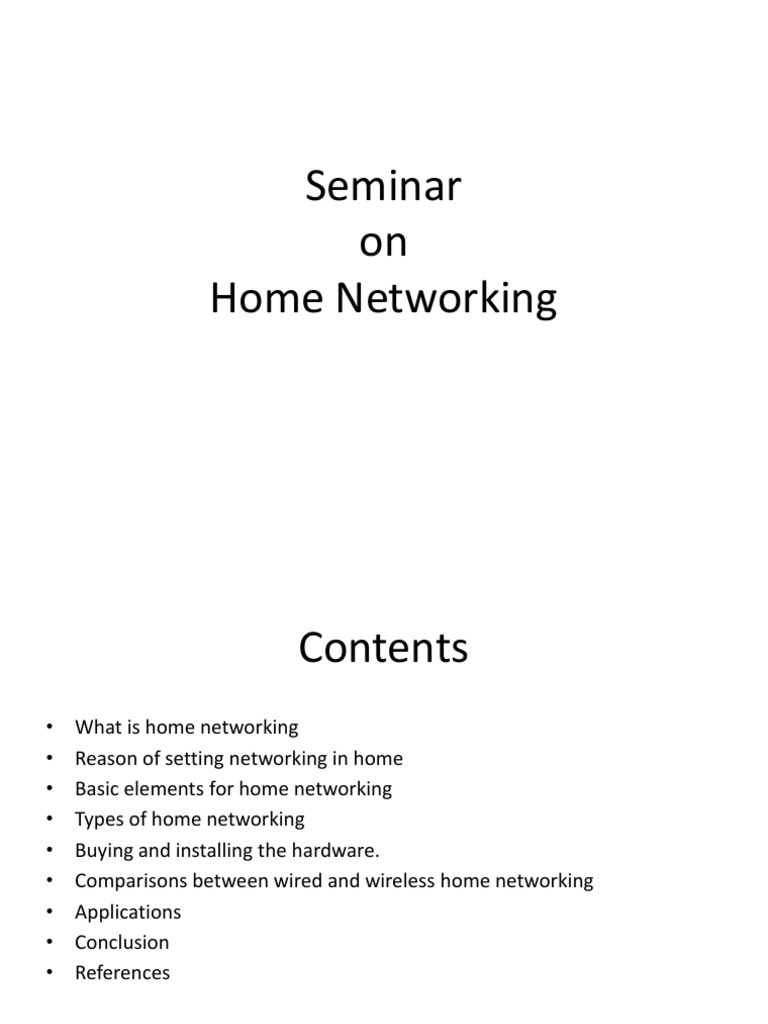 Seminar
on
Home Networking

Contents

• What is home networking
• Reason of setting networking in home
• Basic elements for home networking
• Types of home networking
• Buying and installing the hardware.
• Comparisons between wired and wireless home networking
• Applications
• Conclusion
• References